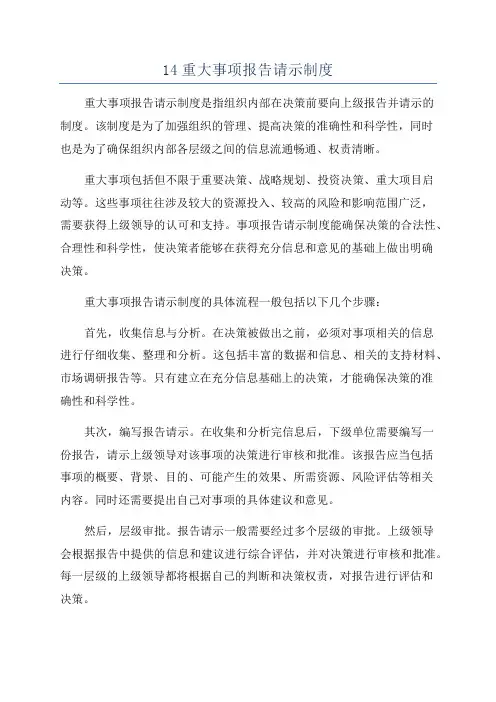 14 重大事项报告请示制度

重大事项报告请示制度是指组织内部在决策前要向上级报告并请示的制度。该制度是为了加强组织的管理、提高决策的准确性和科学性，同时也是为了确保组织内部各层级之间的信息流通畅通、权责清晰。

重大事项包括但不限于重要决策、战略规划、投资决策、重大项目启动等。这些事项往往涉及较大的资源投入、较高的风险和影响范围广泛，需要获得上级领导的认可和支持。事项报告请示制度能确保决策的合法性、合理性和科学性，使决策者能够在获得充分信息和意见的基础上做出明确决策。

重大事项报告请示制度的具体流程一般包括以下几个步骤：

首先，收集信息与分析。在决策被做出之前，必须对事项相关的信息进行仔细收集、整理和分析。这包括丰富的数据和信息、相关的支持材料、市场调研报告等。只有建立在充分信息基础上的决策，才能确保决策的准确性和科学性。

其次，编写报告请示。在收集和分析完信息后，下级单位需要编写一份报告，请示上级领导对该事项的决策进行审核和批准。该报告应当包括事项的概要、背景、目的、可能产生的效果、所需资源、风险评估等相关内容。同时还需要提出自己对事项的具体建议和意见。

然后，层级审批。报告请示一般需要经过多个层级的审批。上级领导会根据报告中提供的信息和建议进行综合评估，并对决策进行审核和批准。每一层级的上级领导都将根据自己的判断和决策权责，对报告进行评估和决策。